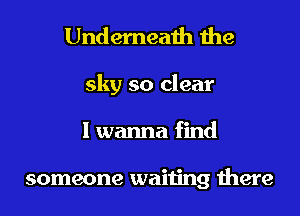 Underneath the

sky so clear

I wanna find

someone waiting there